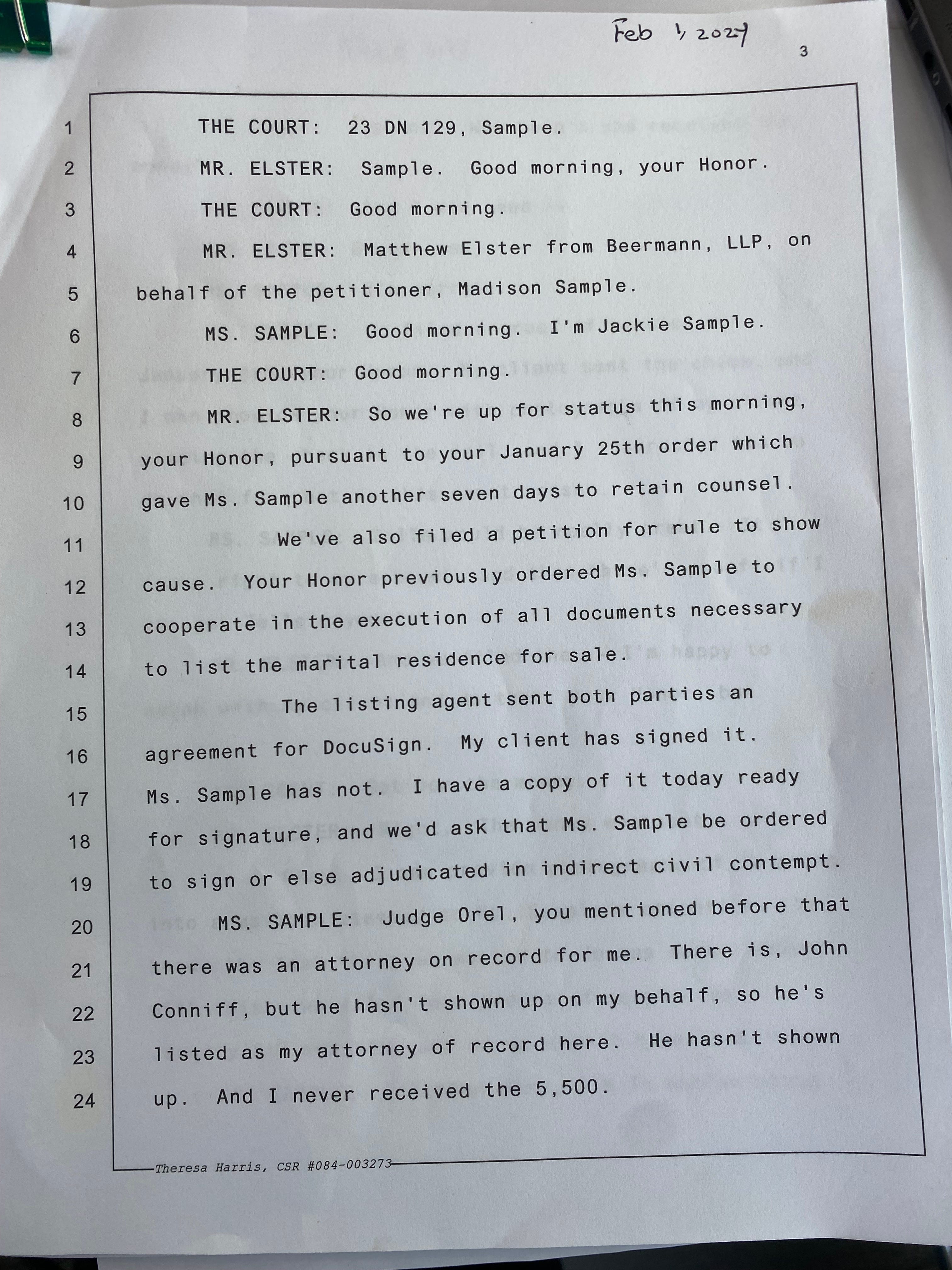 Feb 1, 2024

3

1 THE COURT: 23 DN 129, Sample.

2 MR. ELSTER: Sample. Good morning, your Honor.

3 THE COURT: Good morning.

4 MR. ELSTER: Matthew Elster from Beermann, LLP, on

5 behalf of the petitioner, Madison Sample.

6 MS. SAMPLE: Good morning. I'm Jackie Sample.

7 THE COURT: Good morning.

8 MR. ELSTER: So we're up for status this morning,

9 your Honor, pursuant to your January 25th order which

10 gave Ms. Sample another seven days to retain counsel.

11 We've also filed a petition for rule to show

12 cause. Your Honor previously ordered Ms. Sample to

13 cooperate in the execution of all documents necessary

14 to list the marital residence for sale.

15 The listing agent sent both parties an

16 agreement for DocuSign. My client has signed it.

17 Ms. Sample has not. I have a copy of it today ready

18 for signature, and we'd ask that Ms. Sample be ordered

19 to sign or else adjudicated in indirect civil contempt.

20 MS. SAMPLE: Judge Orel, you mentioned before that

21 there was an attorney on record for me. There is, John

22 Conniff, but he hasn't shown up on my behalf, so he's

23 listed as my attorney of record here. He hasn't shown

24 up. And I never received the 5,500.

Theresa Harris, CSR #084-003273